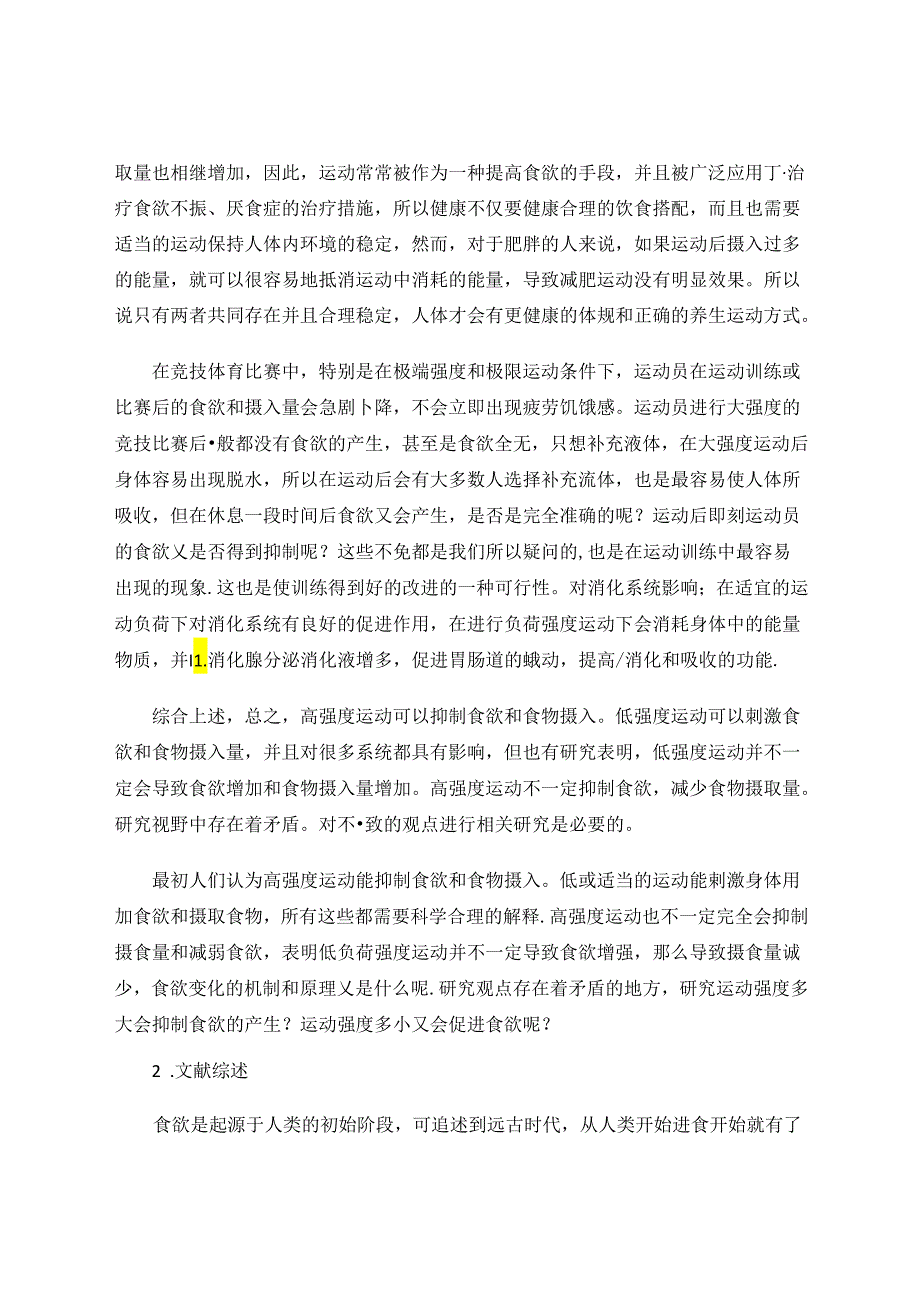 取量也相继增加，因此，运动常常被作为一种提高食欲的手段，并且被广泛应用丁·治疗食欲不振、厌食症的治疗措施，所以健康不仅要健康合理的饮食搭配，而且也需要适当的运动保持人体内环境的稳定，然而，对于肥胖的人来说，如果运动后摄入过多的能量，就可以很容易地抵消运动中消耗的能量，导致减肥运动没有明显效果。所以说只有两者共同存在并且合理稳定，人体才会有更健康的体规和正确的养生运动方式。

在竞技体育比赛中，特别是在极端强度和极限运动条件下，运动员在运动训练或比赛后的食欲和摄入量会急剧卜降，不会立即出现疲劳饥饿感。运动员进行大强度的竞技比赛后•般都没有食欲的产生，甚至是食欲全无，只想补充液体，在大强度运动后身体容易出现脱水，所以在运动后会有大多数人选择补充流体，也是最容易使人体所吸收，但在休息一段时间后食欲又会产生，是否是完全准确的呢？运动后即刻运动员的食欲乂是否得到抑制呢？这些不免都是我们所以疑问的，也是在运动训练中最容易出现的现象.这也是使训练得到好的改进的一种可行性。对消化系统影响；在适宜的运动负荷下对消化系统有良好的促进作用，在进行负荷强度运动下会消耗身体中的能量物质，并I1.消化腺分泌消化液增多，促进胃肠道的蛾动，提高/消化和吸收的功能.

综合上述，总之，高强度运动可以抑制食欲和食物摄入。低强度运动可以刺激食欲和食物摄入量，并且对很多系统都具有影响，但也有研究表明，低强度运动并不一定会导致食欲增加和食物摄入量增加。高强度运动不一定抑制食欲，减少食物摄取量。研究视野中存在着矛盾。对不•致的观点进行相关研究是必要的。

最初人们认为高强度运动能抑制食欲和食物摄入。低或适当的运动能刺激身体用加食欲和摄取食物，所有这些都需要科学合理的解释.高强度运动也不一定完全会抑制摄食量和减弱食欲，表明低负荷强度运动并不一定导致食欲增强，那么导致摄食量诚少，食欲变化的机制和原理乂是什么呢.研究观点存在着矛盾的地方，研究运动强度多大会抑制食欲的产生？运动强度多小又会促进食欲呢？

2 .文献综述

食欲是起源于人类的初始阶段，可追述到远古时代，从人类开始进食开始就有了